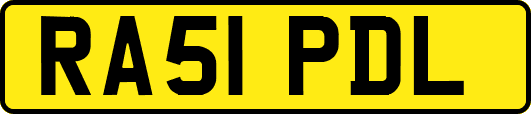 RA51 PDL